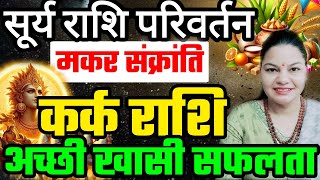 सूर्य राशि परिवर्तन
मकर संक्रांति
कर्क राशि
अच्छी खासी सफलता